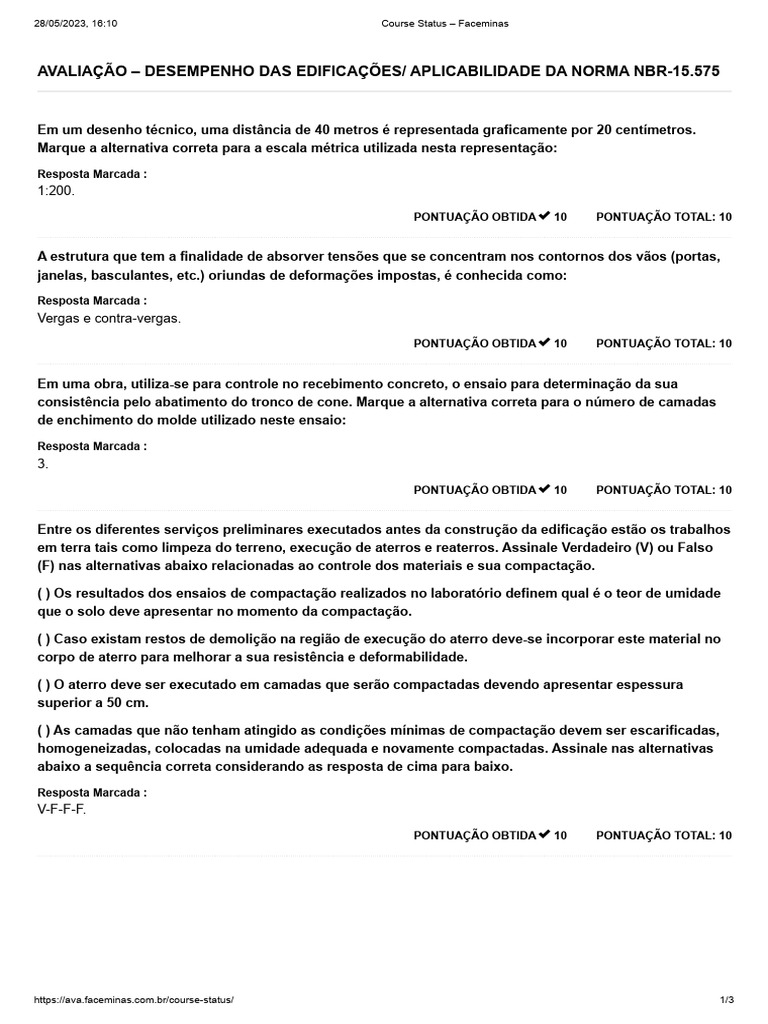 28/05/2023, 16:10 Course Status – Faceminas

AVALIAÇÃO – DESEMPENHO DAS EDIFICAÇÕES/ APLICABILIDADE DA NORMA NBR-15.575

Em um desenho técnico, uma distância de 40 metros é representada graficamente por 20 centímetros. Marque a alternativa correta para a escala métrica utilizada nesta representação:

Resposta Marcada :
1:200.

PONTUAÇÃO OBTIDA ✔ 10 PONTUAÇÃO TOTAL: 10

A estrutura que tem a finalidade de absorver tensões que se concentram nos contornos dos vãos (portas, janelas, basculantes, etc.) oriundas de deformações impostas, é conhecida como:

Resposta Marcada :
Vergas e contra-vergas.

PONTUAÇÃO OBTIDA ✔ 10 PONTUAÇÃO TOTAL: 10

Em uma obra, utiliza-se para controle no recebimento concreto, o ensaio para determinação da sua consistência pelo abatimento do tronco de cone. Marque a alternativa correta para o número de camadas de enchimento do molde utilizado neste ensaio:

Resposta Marcada :
3.

PONTUAÇÃO OBTIDA ✔ 10 PONTUAÇÃO TOTAL: 10

Entre os diferentes serviços preliminares executados antes da construção da edificação estão os trabalhos em terra tais como limpeza do terreno, execução de aterros e reaterros. Assinale Verdadeiro (V) ou Falso (F) nas alternativas abaixo relacionadas ao controle dos materiais e sua compactação.

( ) Os resultados dos ensaios de compactação realizados no laboratório definem qual é o teor de umidade que o solo deve apresentar no momento da compactação.

( ) Caso existam restos de demolição na região de execução do aterro deve-se incorporar este material no corpo de aterro para melhorar a sua resistência e deformabilidade.

( ) O aterro deve ser executado em camadas que serão compactadas devendo apresentar espessura superior a 50 cm.

( ) As camadas que não tenham atingido as condições mínimas de compactação devem ser escarificadas, homogeneizadas, colocadas na umidade adequada e novamente compactadas. Assinale nas alternativas abaixo a sequência correta considerando as resposta de cima para baixo.

Resposta Marcada :
V-F-F-F.

PONTUAÇÃO OBTIDA ✔ 10 PONTUAÇÃO TOTAL: 10

https://ava.faceminas.com.br/course-status/ 1/3